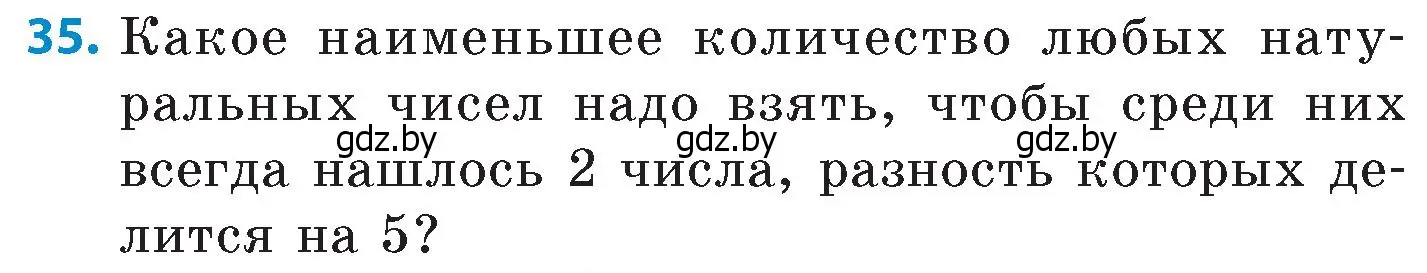 35. Какое наименьшее количество любых натуральных чисел надо взять, чтобы среди них всегда нашлось 2 числа, разность которых делится на 5?

gdz.by gdz.by gdz.by